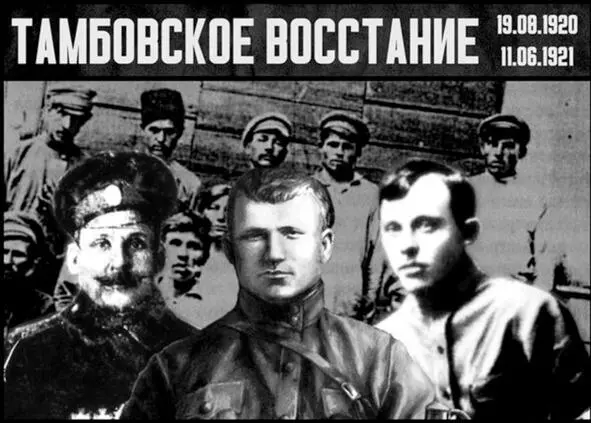 ТАМБОВСКОЕ ВОССТАНИЕ 19.08.1920 11.06.1921